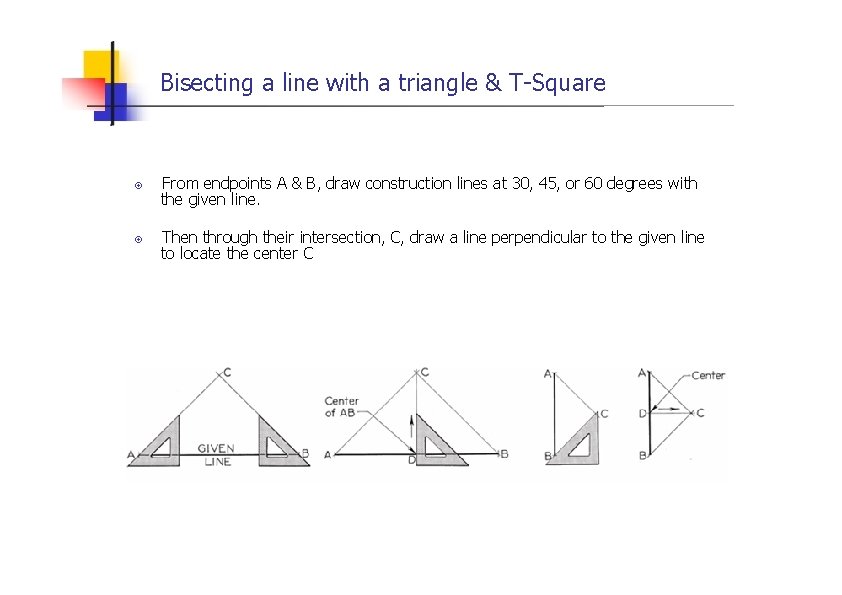 Bisecting a line with a triangle & T-Square

From endpoints A & B, draw construction lines at 30, 45, or 60 degrees with the given line.

Then through their intersection, C, draw a line perpendicular to the given line to locate the center C

C
A
GIVEN LINE
B

C
Center of AB
A
D
B

A
C
B

A
Center
D
C
B